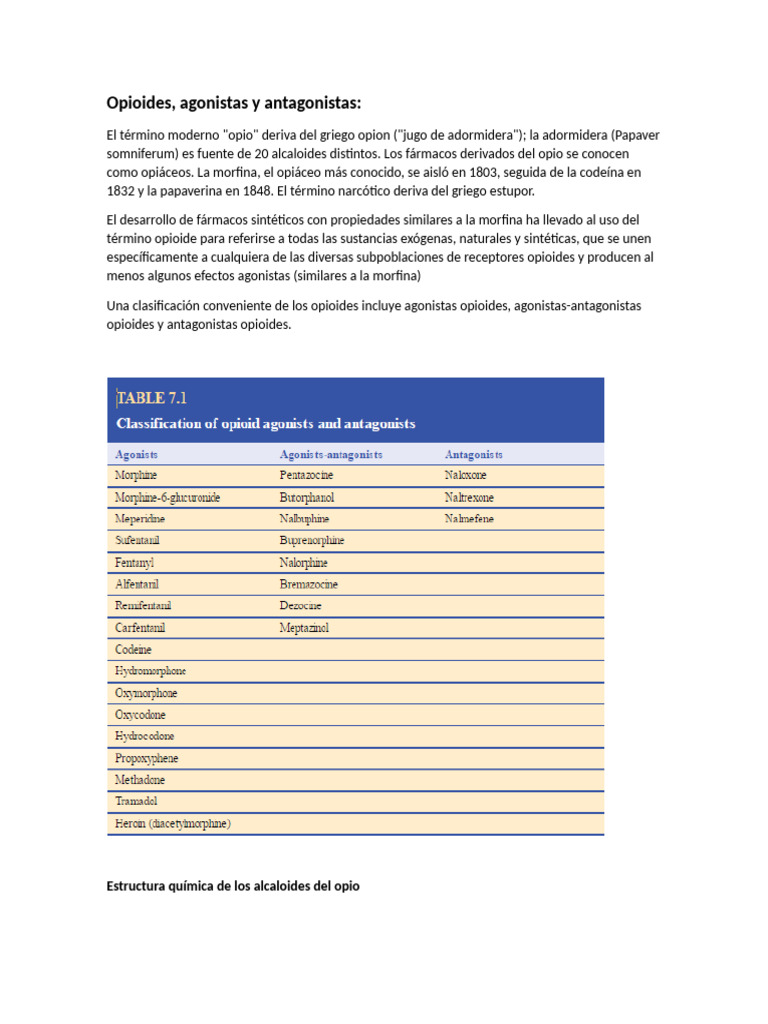 Opioides, agonistas y antagonistas:

El término moderno "opio" deriva del griego opion ("jugo de adormidera"); la adormidera (Papaver somniferum) es fuente de 20 alcaloides distintos. Los fármacos derivados del opio se conocen como opiáceos. La morfina, el opiáceo más conocido, se aisló en 1803, seguida de la codeína en 1832 y la papaverina en 1848. El término narcótico deriva del griego estupor.

El desarrollo de fármacos sintéticos con propiedades similares a la morfina ha llevado al uso del término opioide para referirse a todas las sustancias exógenas, naturales y sintéticas, que se unen específicamente a cualquiera de las diversas subpoblaciones de receptores opioides y producen al menos algunos efectos agonistas (similares a la morfina)

Una clasificación conveniente de los opioides incluye agonistas opioides, agonistas-antagonistas opioides y antagonistas opioides.

TABLE 7.1
Classification of opioid agonists and antagonists

| Agonists | Agonists-antagonists | Antagonists |
|---|---|---|
| Morphine | Pentazocine | Naloxone |
| Morphine-6-glucuronide | Butorphanol | Naltrexone |
| Meperidine | Nalbuphine | Nalmefene |
| Sufentanil | Buprenorphine | |
| Fentanyl | Nalorphine | |
| Alfentanil | Bremazocine | |
| Remifentanil | Dezocine | |
| Carfentanil | Meptazinol | |
| Codeine | | |
| Hydromorphone | | |
| Oxymorphone | | |
| Oxycodone | | |
| Hydrocodone | | |
| Propoxyphene | | |
| Methadone | | |
| Tramadol | | |
| Heroin (diacetylmorphine) | | |

Estructura química de los alcaloides del opio